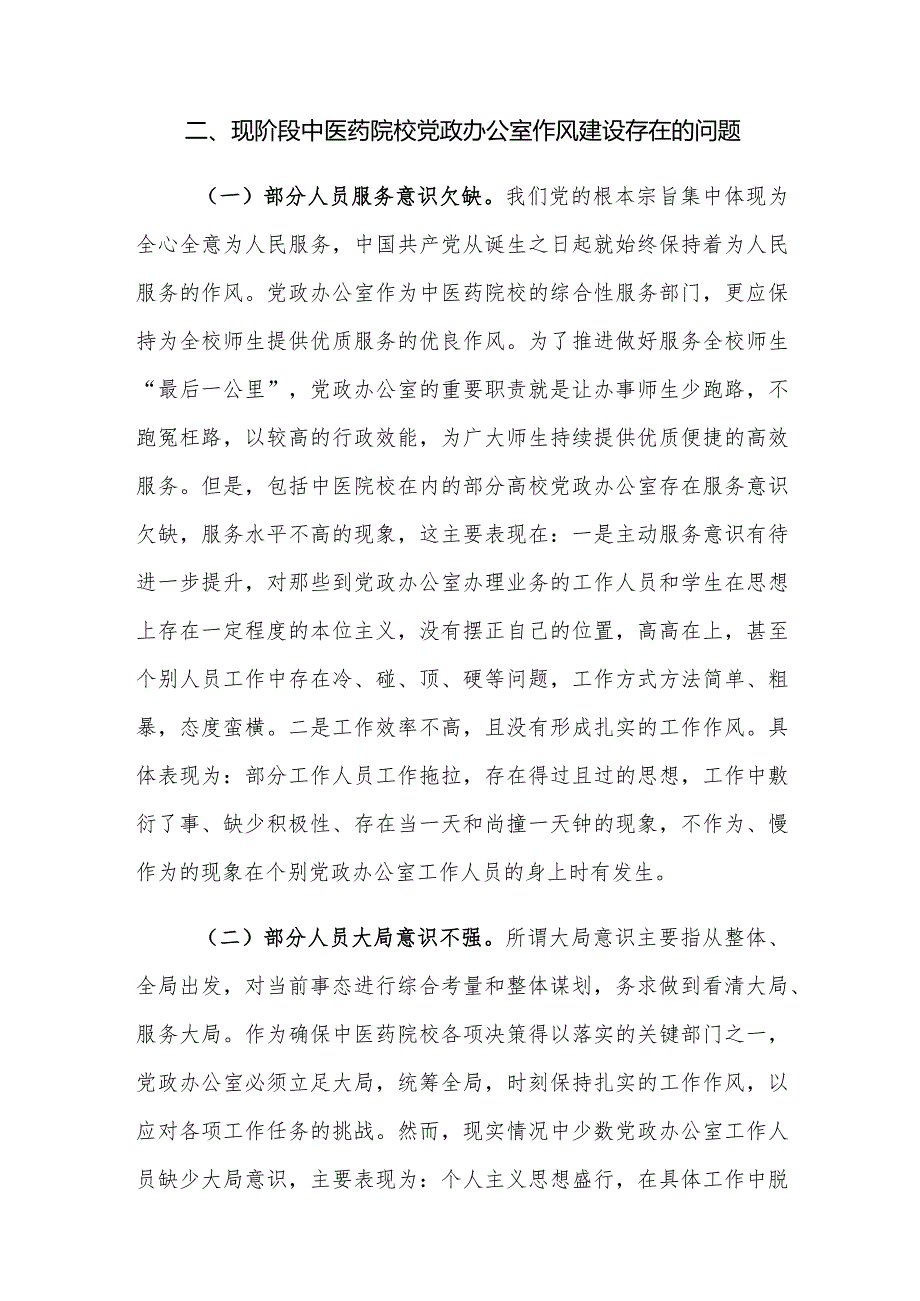 二、现阶段中医药院校党政办公室作风建设存在的问题

（一）部分人员服务意识欠缺。我们党的根本宗旨集中体现为全心全意为人民服务，中国共产党从诞生之日起就始终保持着为人民服务的作风。党政办公室作为中医药院校的综合性服务部门，更应保持为全校师生提供优质服务的优良作风。为了推进做好服务全校师生“最后一公里”，党政办公室的重要职责就是让办事师生少跑路，不跑冤枉路，以较高的行政效能，为广大师生持续提供优质便捷的高效服务。但是，包括中医院校在内的部分高校党政办公室存在服务意识欠缺，服务水平不高的现象，这主要表现在：一是主动服务意识有待进一步提升，对那些到党政办公室办理业务的工作人员和学生在思想上存在一定程度的本位主义，没有摆正自己的位置，高高在上，甚至个别人员工作中存在冷、碰、顶、硬等问题，工作方式方法简单、粗暴，态度蛮横。二是工作效率不高，且没有形成扎实的工作作风。具体表现为：部分工作人员工作拖拉，存在得过且过的思想，工作中敷衍了事、缺少积极性、存在当一天和尚撞一天钟的现象，不作为、慢作为的现象在个别党政办公室工作人员的身上时有发生。

（二）部分人员大局意识不强。所谓大局意识主要指从整体、全局出发，对当前事态进行综合考量和整体谋划，务求做到看清大局、服务大局。作为确保中医药院校各项决策得以落实的关键部门之一，党政办公室必须立足大局，统筹全局，时刻保持扎实的工作作风，以应对各项工作任务的挑战。然而，现实情况中少数党政办公室工作人员缺少大局意识，主要表现为：个人主义思想盛行，在具体工作中脱